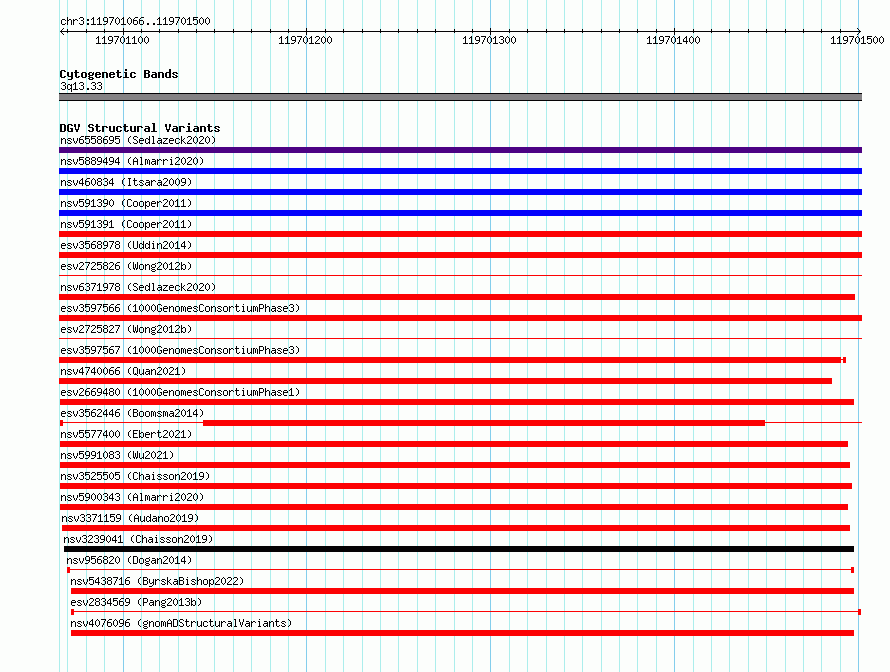 chr3:119701066..119701500

119701100 119701200 119701300 119701400 119701500

Cytogenetic Bands
3q13.33

DGV Structural Variants
nsv6558695 (Sedlazeck2020)
nsv5889494 (Almarri2020)
nsv460834 (Itsara2009)
nsv591390 (Cooper2011)
nsv591391 (Cooper2011)
esv3568978 (Uddin2014)
esv2725826 (Wong2012b)
nsv6371978 (Sedlazeck2020)
esv3597566 (1000GenomesConsortiumPhase3)
esv2725827 (Wong2012b)
esv3597567 (1000GenomesConsortiumPhase3)
nsv4740066 (Quan2021)
esv2669480 (1000GenomesConsortiumPhase1)
esv3562446 (Boomsma2014)
nsv5577400 (Ebert2021)
nsv5991083 (Wu2021)
nsv3525505 (Chaisson2019)
nsv5900343 (Almarri2020)
nsv3371159 (Audano2019)
nsv3239041 (Chaisson2019)
nsv956820 (Dogan2014)
nsv5438716 (ByrskaBishop2022)
esv2834569 (Pang2013b)
nsv4076096 (gnomADStructuralVariants)